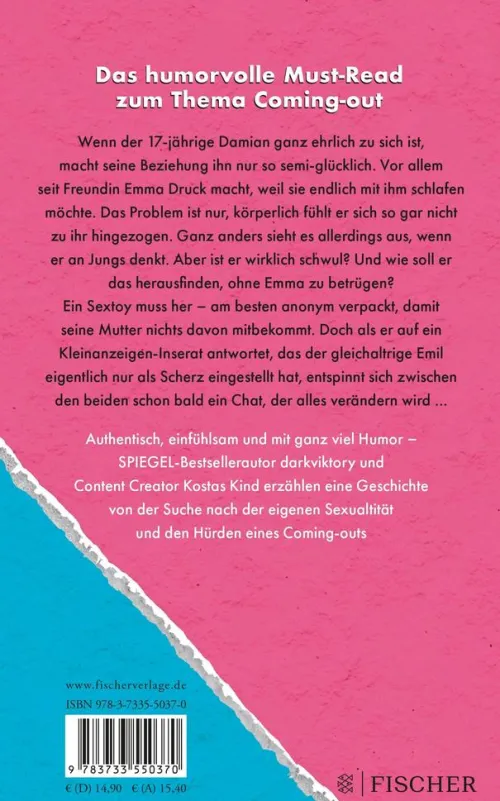 Das humorvolle Must-Read
zum Thema Coming-out

Wenn der 17-jährige Damian ganz ehrlich zu sich ist, macht seine Beziehung ihn nur so semi-glücklich. Vor allem seit Freundin Emma Druck macht, weil sie endlich mit ihm schlafen möchte. Das Problem ist nur, körperlich fühlt er sich so gar nicht zu ihr hingezogen. Ganz anders sieht es allerdings aus, wenn er an Jungs denkt. Aber ist er wirklich schwul? Und wie soll er das herausfinden, ohne Emma zu betrügen?
Ein Sextoy muss her – am besten anonym verpackt, damit seine Mutter nichts davon mitbekommt. Doch als er auf ein Kleinanzeigen-Inserat antwortet, das der gleichaltrige Emil eigentlich nur als Scherz eingestellt hat, entspinnt sich zwischen den beiden schon bald ein Chat, der alles verändern wird ...

Authentisch, einfühlsam und mit ganz viel Humor – SPIEGEL-Bestsellerautor darkviktory und Content Creator Kostas Kind erzählen eine Geschichte von der Suche nach der eigenen Sexualtität und den Hürden eines Coming-outs

www.fischerverlage.de
ISBN 978-3-7335-5037-0

9 783733 550370

€ (D) 14,90 € (A) 15,40

FISCHER